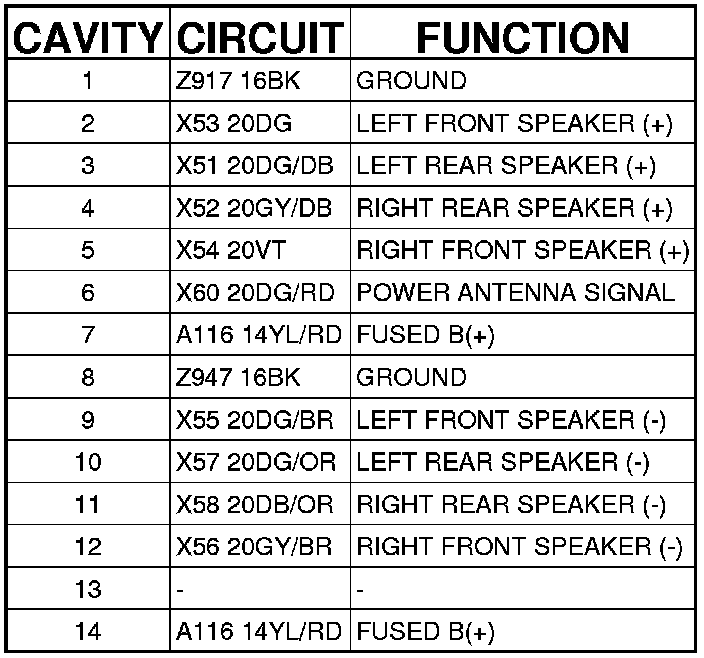 | CAVITY | CIRCUIT | FUNCTION |
|---|---|---|
| 1 | Z917 16BK | GROUND |
| 2 | X53 20DG | LEFT FRONT SPEAKER (+) |
| 3 | X51 20DG/DB | LEFT REAR SPEAKER (+) |
| 4 | X52 20GY/DB | RIGHT REAR SPEAKER (+) |
| 5 | X54 20VT | RIGHT FRONT SPEAKER (+) |
| 6 | X60 20DG/RD | POWER ANTENNA SIGNAL |
| 7 | A116 14YL/RD | FUSED B(+) |
| 8 | Z947 16BK | GROUND |
| 9 | X55 20DG/BR | LEFT FRONT SPEAKER (-) |
| 10 | X57 20DG/OR | LEFT REAR SPEAKER (-) |
| 11 | X58 20DB/OR | RIGHT REAR SPEAKER (-) |
| 12 | X56 20GY/BR | RIGHT FRONT SPEAKER (-) |
| 13 | - | - |
| 14 | A116 14YL/RD | FUSED B(+) |